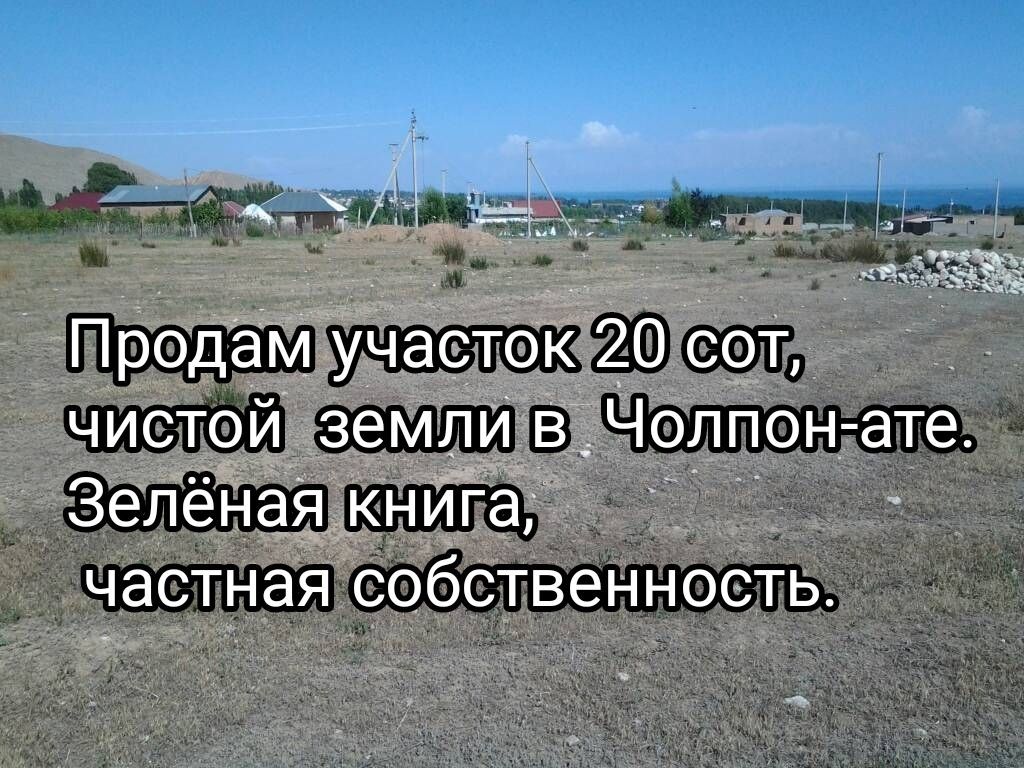 Продам участок 20 сот, чистой земли в Чолпон-ате. Зелёная книга, частная собственность.